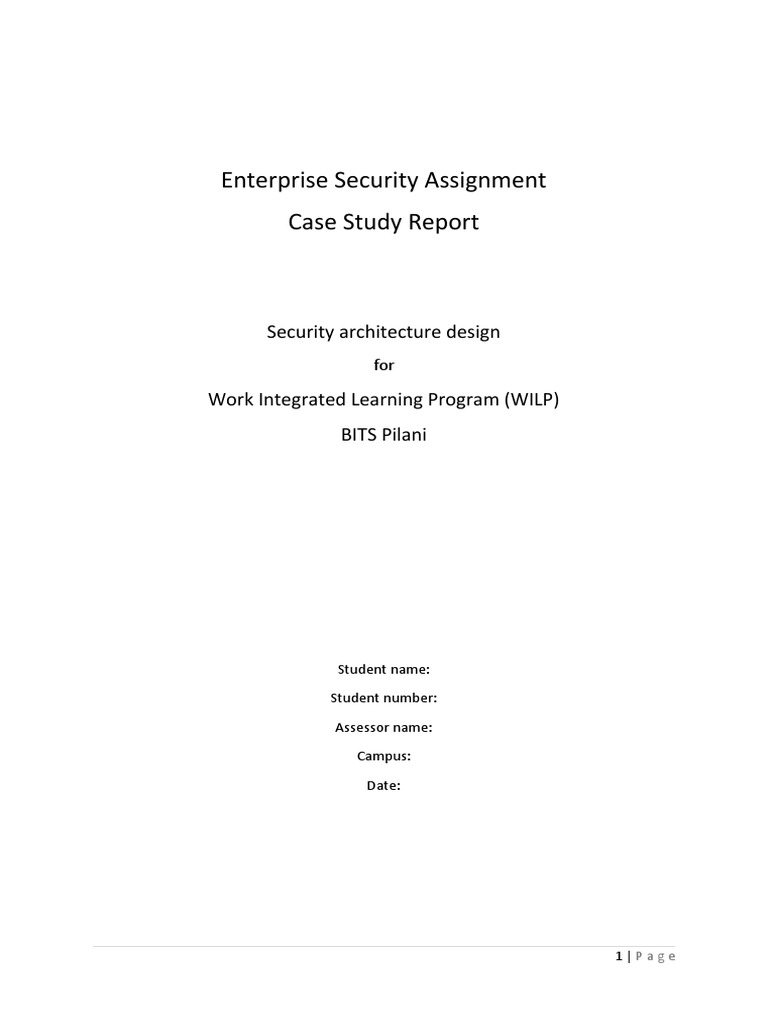 Enterprise Security Assignment
Case Study Report

Security architecture design
for
Work Integrated Learning Program (WILP)
BITS Pilani

Student name:
Student number:
Assessor name:
Campus:
Date:

1 | Page